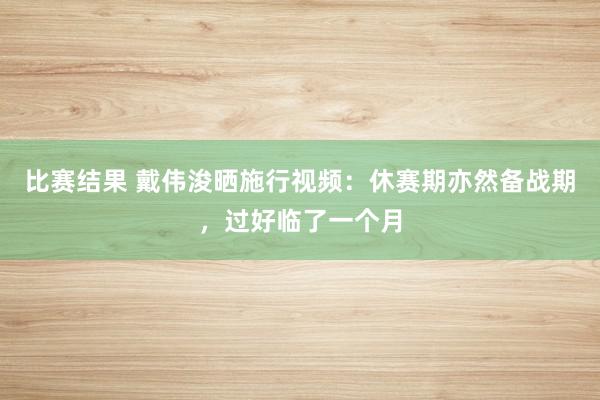 比赛结果 戴伟浚晒施行视频：休赛期亦然备战期，过好临了一个月